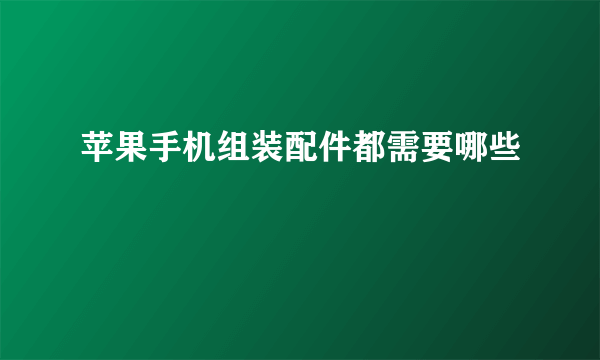 苹果手机组装配件都需要哪些